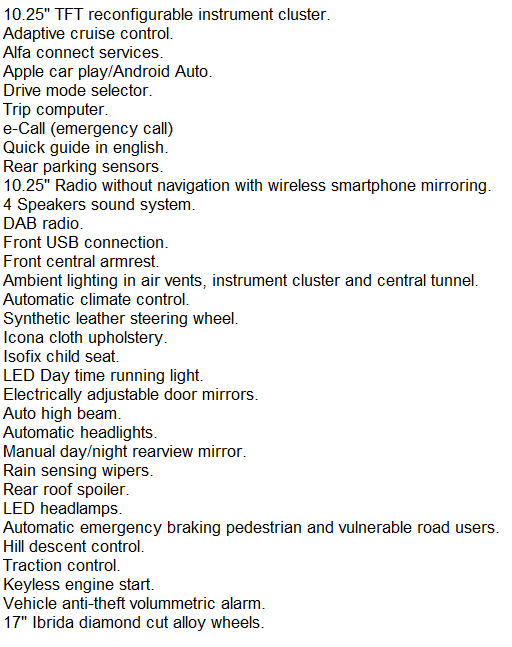 10.25" TFT reconfigurable instrument cluster.
Adaptive cruise control.
Alfa connect services.
Apple car play/Android Auto.
Drive mode selector.
Trip computer.
e-Call (emergency call)
Quick guide in english.
Rear parking sensors.
10.25" Radio without navigation with wireless smartphone mirroring.
4 Speakers sound system.
DAB radio.
Front USB connection.
Front central armrest.
Ambient lighting in air vents, instrument cluster and central tunnel.
Automatic climate control.
Synthetic leather steering wheel.
Icona cloth upholstery.
Isofix child seat.
LED Day time running light.
Electrically adjustable door mirrors.
Auto high beam.
Automatic headlights.
Manual day/night rearview mirror.
Rain sensing wipers.
Rear roof spoiler.
LED headlamps.
Automatic emergency braking pedestrian and vulnerable road users.
Hill descent control.
Traction control.
Keyless engine start.
Vehicle anti-theft volummetric alarm.
17" Ibrida diamond cut alloy wheels.